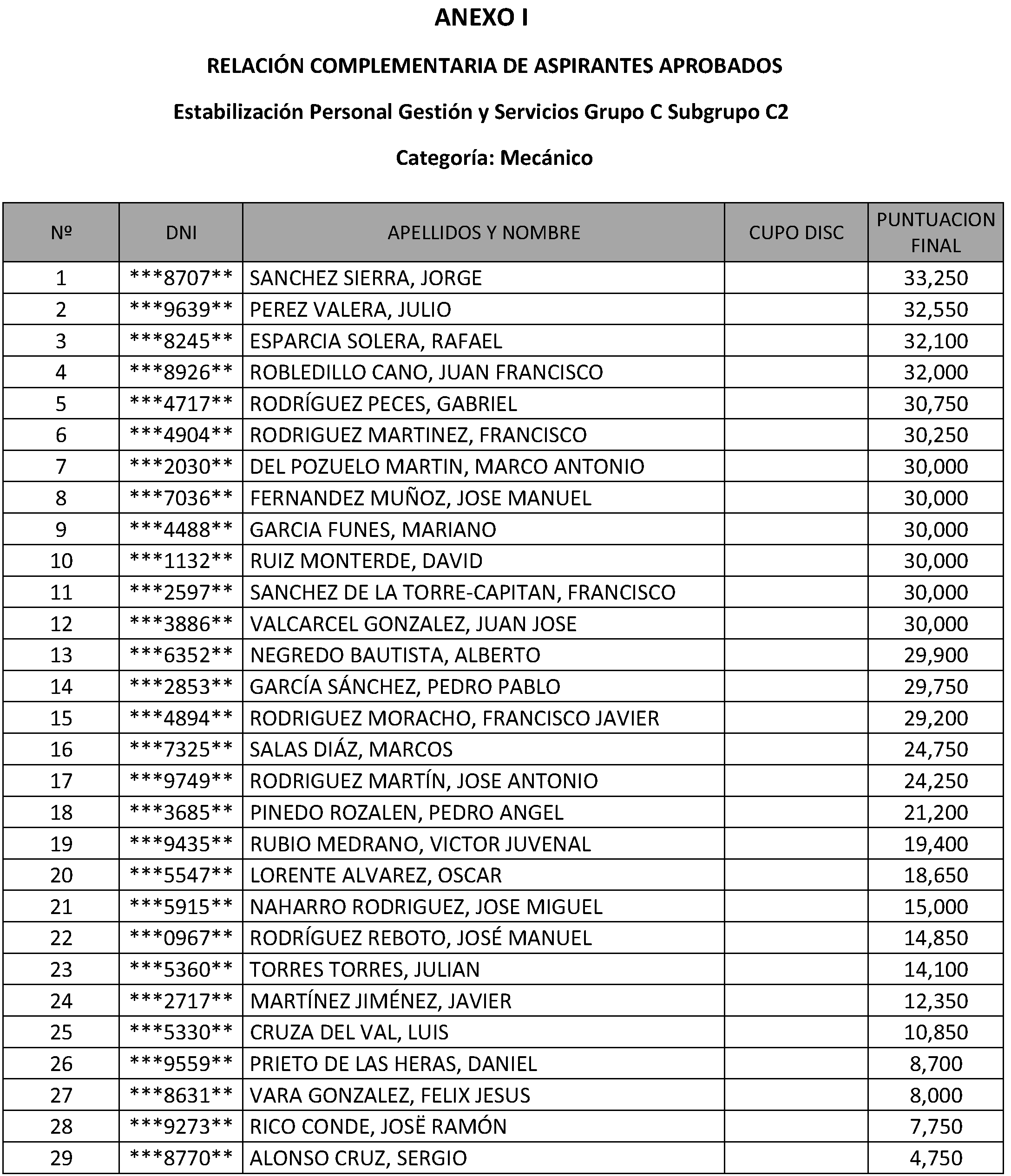 ANEXO I

RELACIÓN COMPLEMENTARIA DE ASPIRANTES APROBADOS

Estabilización Personal Gestión y Servicios Grupo C Subgrupo C2

Categoría: Mecánico

| Nº | DNI | APELLIDOS Y NOMBRE | CUPO DISC | PUNTUACION FINAL |
|---|---|---|---|---|
| 1 | \*\*\*8707\*\* | SANCHEZ SIERRA, JORGE | | 33,250 |
| 2 | \*\*\*9639\*\* | PEREZ VALERA, JULIO | | 32,550 |
| 3 | \*\*\*8245\*\* | ESPARCIA SOLERA, RAFAEL | | 32,100 |
| 4 | \*\*\*8926\*\* | ROBLEDILLO CANO, JUAN FRANCISCO | | 32,000 |
| 5 | \*\*\*4717\*\* | RODRÍGUEZ PECES, GABRIEL | | 30,750 |
| 6 | \*\*\*4904\*\* | RODRIGUEZ MARTINEZ, FRANCISCO | | 30,250 |
| 7 | \*\*\*2030\*\* | DEL POZUELO MARTIN, MARCO ANTONIO | | 30,000 |
| 8 | \*\*\*7036\*\* | FERNANDEZ MUÑOZ, JOSE MANUEL | | 30,000 |
| 9 | \*\*\*4488\*\* | GARCIA FUNES, MARIANO | | 30,000 |
| 10 | \*\*\*1132\*\* | RUIZ MONTERDE, DAVID | | 30,000 |
| 11 | \*\*\*2597\*\* | SANCHEZ DE LA TORRE-CAPITAN, FRANCISCO | | 30,000 |
| 12 | \*\*\*3886\*\* | VALCARCEL GONZALEZ, JUAN JOSE | | 30,000 |
| 13 | \*\*\*6352\*\* | NEGREDO BAUTISTA, ALBERTO | | 29,900 |
| 14 | \*\*\*2853\*\* | GARCÍA SÁNCHEZ, PEDRO PABLO | | 29,750 |
| 15 | \*\*\*4894\*\* | RODRIGUEZ MORACHO, FRANCISCO JAVIER | | 29,200 |
| 16 | \*\*\*7325\*\* | SALAS DIÁZ, MARCOS | | 24,750 |
| 17 | \*\*\*9749\*\* | RODRIGUEZ MARTÍN, JOSE ANTONIO | | 24,250 |
| 18 | \*\*\*3685\*\* | PINEDO ROZALEN, PEDRO ANGEL | | 21,200 |
| 19 | \*\*\*9435\*\* | RUBIO MEDRANO, VICTOR JUVENAL | | 19,400 |
| 20 | \*\*\*5547\*\* | LORENTE ALVAREZ, OSCAR | | 18,650 |
| 21 | \*\*\*5915\*\* | NAHARRO RODRIGUEZ, JOSE MIGUEL | | 15,000 |
| 22 | \*\*\*0967\*\* | RODRÍGUEZ REBOTO, JOSÉ MANUEL | | 14,850 |
| 23 | \*\*\*5360\*\* | TORRES TORRES, JULIAN | | 14,100 |
| 24 | \*\*\*2717\*\* | MARTÍNEZ JIMÉNEZ, JAVIER | | 12,350 |
| 25 | \*\*\*5330\*\* | CRUZA DEL VAL, LUIS | | 10,850 |
| 26 | \*\*\*9559\*\* | PRIETO DE LAS HERAS, DANIEL | | 8,700 |
| 27 | \*\*\*8631\*\* | VARA GONZALEZ, FELIX JESUS | | 8,000 |
| 28 | \*\*\*9273\*\* | RICO CONDE, JOSË RAMÓN | | 7,750 |
| 29 | \*\*\*8770\*\* | ALONSO CRUZ, SERGIO | | 4,750 |